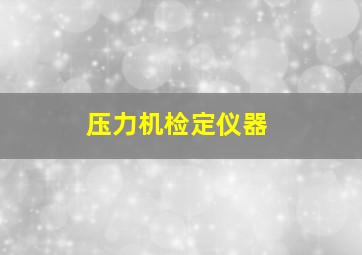 压力机检定仪器